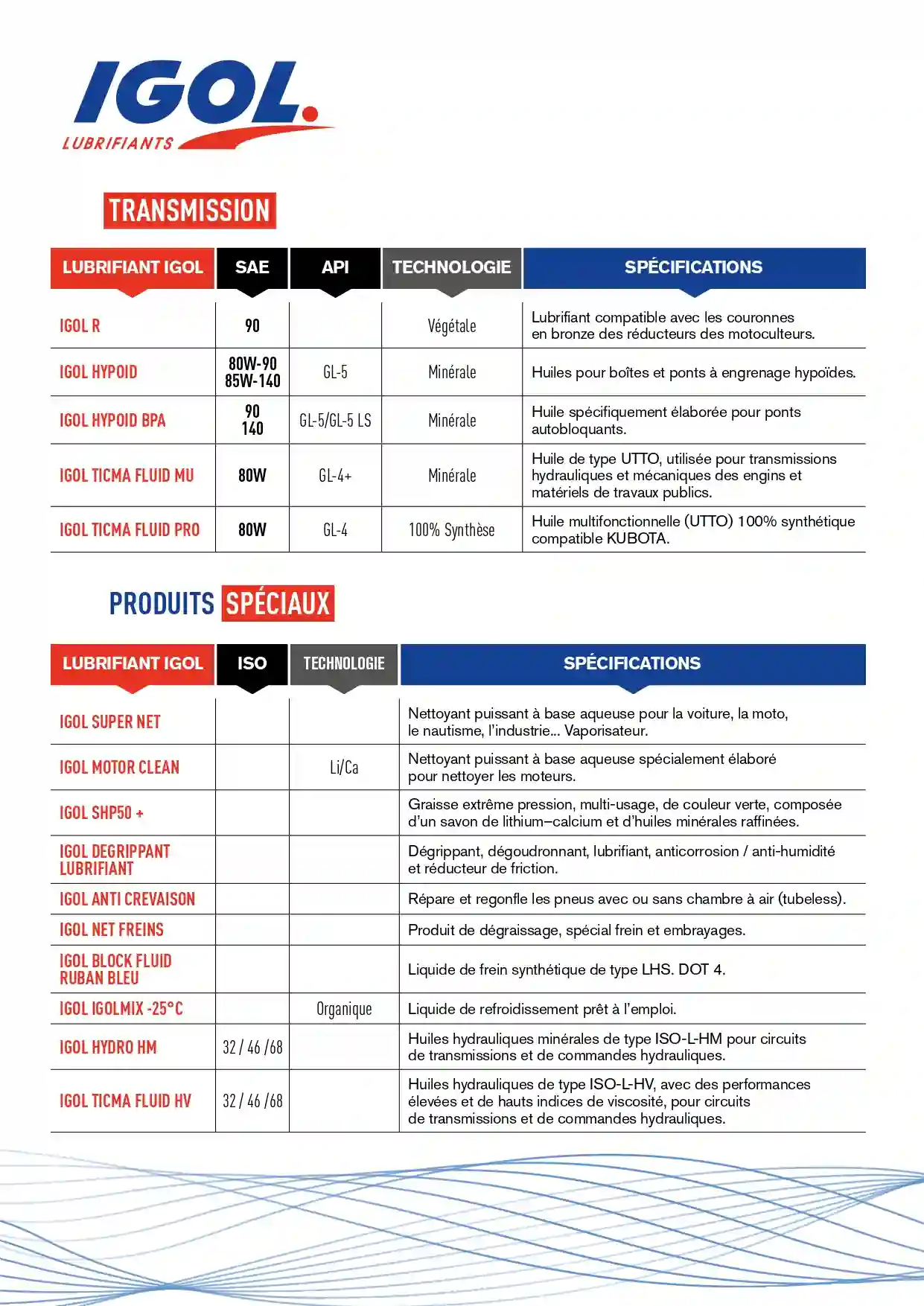 IGOL.
LUBRIFIANTS

TRANSMISSION

| LUBRIFIANT IGOL | SAE | API | TECHNOLOGIE | SPÉCIFICATIONS |
|---|---|---|---|---|
| IGOL R | 90 | | Végétale | Lubrifiant compatible avec les couronnes en bronze des réducteurs des motoculteurs. |
| IGOL HYPOID | 80W-90 85W-140 | GL-5 | Minérale | Huiles pour boîtes et ponts à engrenage hypoïdes. |
| IGOL HYPOID BPA | 90 140 | GL-5/GL-5 LS | Minérale | Huile spécifiquement élaborée pour ponts autobloquants. |
| IGOL TICMA FLUID MU | 80W | GL-4+ | Minérale | Huile de type UTTO, utilisée pour transmissions hydrauliques et mécaniques des engins et matériels de travaux publics. |
| IGOL TICMA FLUID PRO | 80W | GL-4 | 100% Synthèse | Huile multifonctionnelle (UTTO) 100% synthétique compatible KUBOTA. |

PRODUITS SPÉCIAUX

| LUBRIFIANT IGOL | ISO | TECHNOLOGIE | SPÉCIFICATIONS |
|---|---|---|---|
| IGOL SUPER NET | | | Nettoyant puissant à base aqueuse pour la voiture, la moto, le nautisme, l'industrie... Vaporisateur. |
| IGOL MOTOR CLEAN | | Li/Ca | Nettoyant puissant à base aqueuse spécialement élaboré pour nettoyer les moteurs. |
| IGOL SHP50 + | | | Graisse extrême pression, multi-usage, de couleur verte, composée d'un savon de lithium–calcium et d'huiles minérales raffinées. |
| IGOL DEGRIPPANT LUBRIFIANT | | | Dégrippant, dégoudronnant, lubrifiant, anticorrosion / anti-humidité et réducteur de friction. |
| IGOL ANTI CREVAISON | | | Répare et regonfle les pneus avec ou sans chambre à air (tubeless). |
| IGOL NET FREINS | | | Produit de dégraissage, spécial frein et embrayages. |
| IGOL BLOCK FLUID RUBAN BLEU | | | Liquide de frein synthétique de type LHS. DOT 4. |
| IGOL IGOLMIX -25°C | | Organique | Liquide de refroidissement prêt à l'emploi. |
| IGOL HYDRO HM | 32 / 46 /68 | | Huiles hydrauliques minérales de type ISO-L-HM pour circuits de transmissions et de commandes hydrauliques. |
| IGOL TICMA FLUID HV | 32 / 46 /68 | | Huiles hydrauliques de type ISO-L-HV, avec des performances élevées et de hauts indices de viscosité, pour circuits de transmissions et de commandes hydrauliques. |